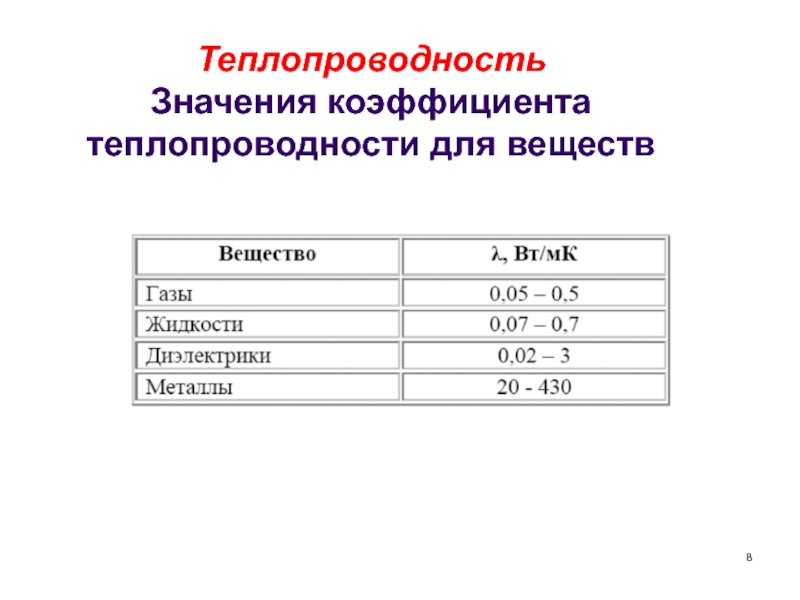 Теплопроводность
Значения коэффициента теплопроводности для веществ

| Вещество | λ, Вт/мК |
|---|---|
| Газы | 0,05 – 0,5 |
| Жидкости | 0,07 – 0,7 |
| Диэлектрики | 0,02 – 3 |
| Металлы | 20 - 430 |

8